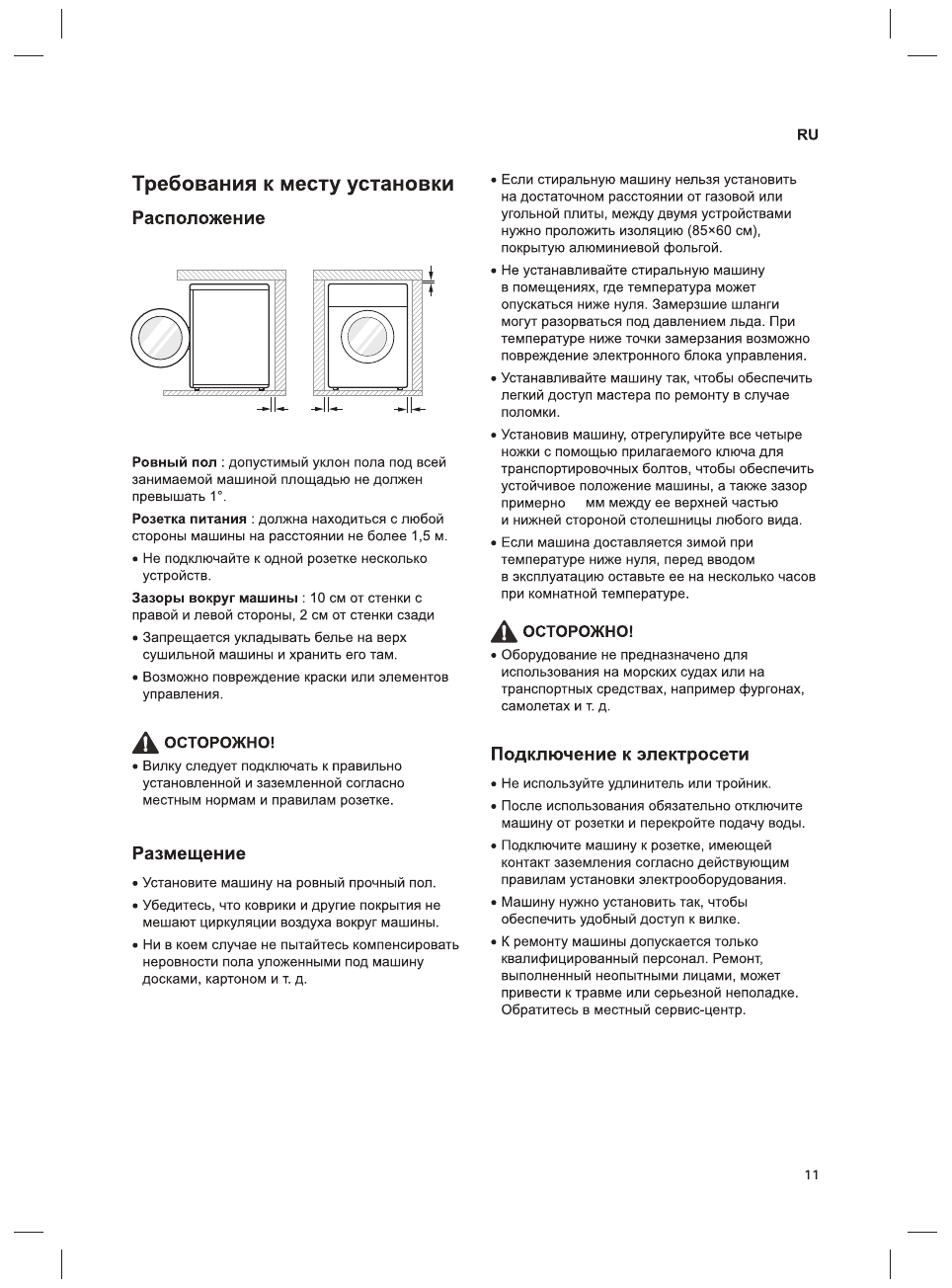 RU

Требования к месту установки

Расположение

Ровный пол : допустимый уклон пола под всей занимаемой машиной площадью не должен превышать 1°.

Розетка питания : должна находиться с любой стороны машины на расстоянии не более 1,5 м.

• Не подключайте к одной розетке несколько устройств.

Зазоры вокруг машины : 10 см от стенки с правой и левой стороны, 2 см от стенки сзади

• Запрещается укладывать белье на верх сушильной машины и хранить его там.

• Возможно повреждение краски или элементов управления.

ОСТОРОЖНО!

• Вилку следует подключать к правильно установленной и заземленной согласно местным нормам и правилам розетке.

Размещение

• Установите машину на ровный прочный пол.

• Убедитесь, что коврики и другие покрытия не мешают циркуляции воздуха вокруг машины.

• Ни в коем случае не пытайтесь компенсировать неровности пола уложенными под машину досками, картоном и т. д.

• Если стиральную машину нельзя установить на достаточном расстоянии от газовой или угольной плиты, между двумя устройствами нужно проложить изоляцию (85×60 см), покрытую алюминиевой фольгой.

• Не устанавливайте стиральную машину в помещениях, где температура может опускаться ниже нуля. Замерзшие шланги могут разорваться под давлением льда. При температуре ниже точки замерзания возможно повреждение электронного блока управления.

• Устанавливайте машину так, чтобы обеспечить легкий доступ мастера по ремонту в случае поломки.

• Установив машину, отрегулируйте все четыре ножки с помощью прилагаемого ключа для транспортировочных болтов, чтобы обеспечить устойчивое положение машины, а также зазор примерно мм между ее верхней частью и нижней стороной столешницы любого вида.

• Если машина доставляется зимой при температуре ниже нуля, перед вводом в эксплуатацию оставьте ее на несколько часов при комнатной температуре.

ОСТОРОЖНО!

• Оборудование не предназначено для использования на морских судах или на транспортных средствах, например фургонах, самолетах и т. д.

Подключение к электросети

• Не используйте удлинитель или тройник.

• После использования обязательно отключите машину от розетки и перекройте подачу воды.

• Подключите машину к розетке, имеющей контакт заземления согласно действующим правилам установки электрооборудования.

• Машину нужно установить так, чтобы обеспечить удобный доступ к вилке.

• К ремонту машины допускается только квалифицированный персонал. Ремонт, выполненный неопытными лицами, может привести к травме или серьезной неполадке. Обратитесь в местный сервис-центр.

11